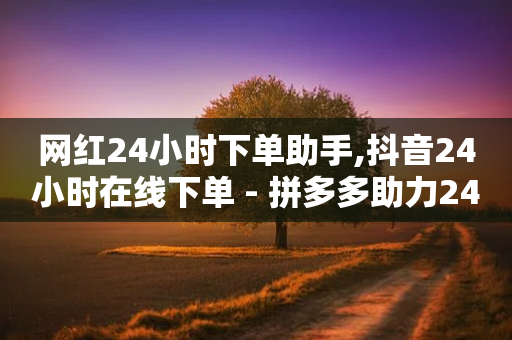 网红24小时下单助手,抖音24小时在线下单 - 拼多多助力24